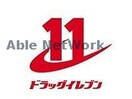 11

Able NetWork

ドラッグイレブン